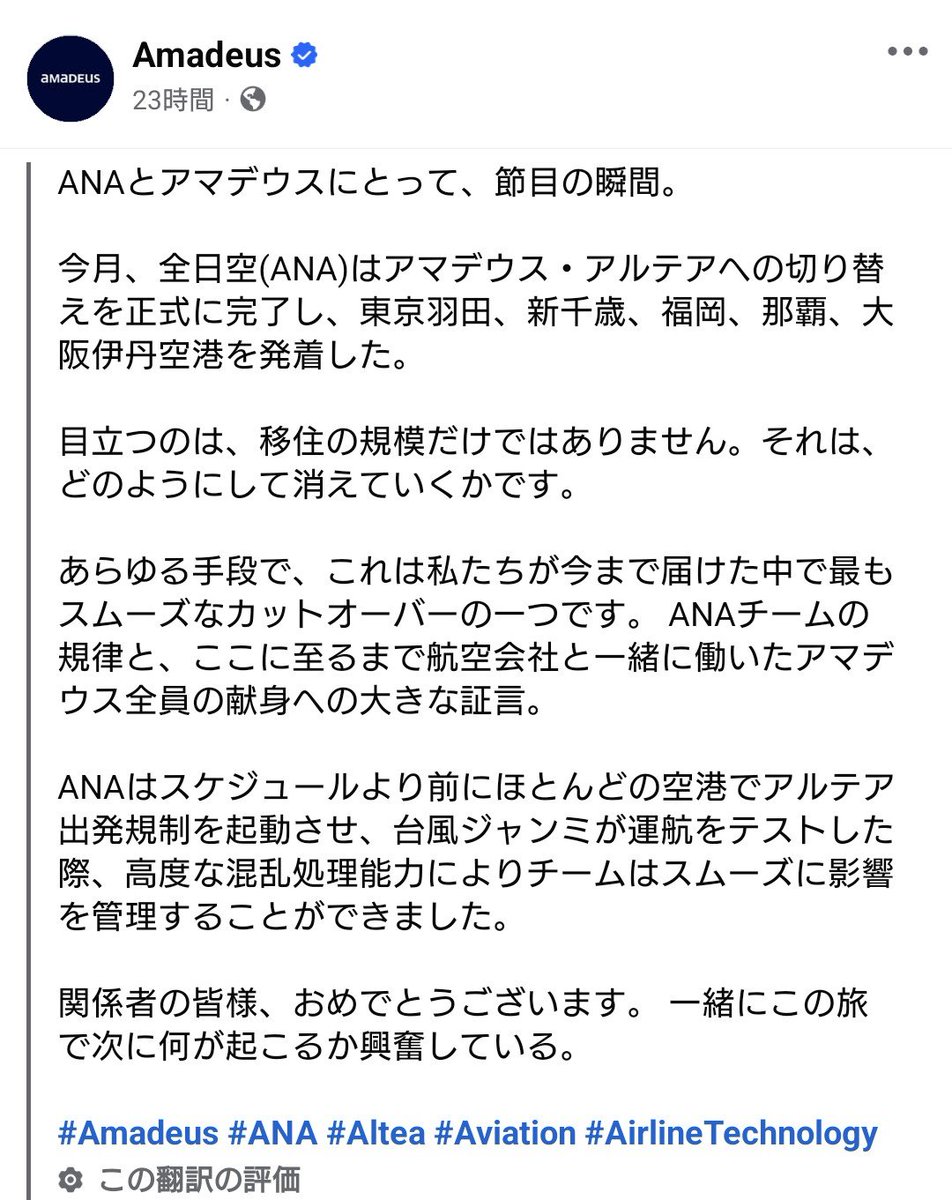 amadeus

Amadeus
23時間 ·

ANAとアマデウスにとって、節目の瞬間。

今月、全日空(ANA)はアマデウス・アルテアへの切り替えを正式に完了し、東京羽田、新千歳、福岡、那覇、大阪伊丹空港を発着した。

目立つのは、移住の規模だけではありません。それは、どのようにして消えていくかです。

あらゆる手段で、これは私たちが今まで届けた中で最もスムーズなカットオーバーの一つです。 ANAチームの規律と、ここに至るまで航空会社と一緒に働いたアマデウス全員の献身への大きな証言。

ANAはスケジュールより前にほとんどの空港でアルテア出発規制を起動させ、台風ジャンミが運航をテストした際、高度な混乱処理能力によりチームはスムーズに影響を管理することができました。

関係者の皆様、おめでとうございます。 一緒にこの旅で次に何が起こるか興奮している。

#Amadeus #ANA #Altea #Aviation #AirlineTechnology
この翻訳の評価